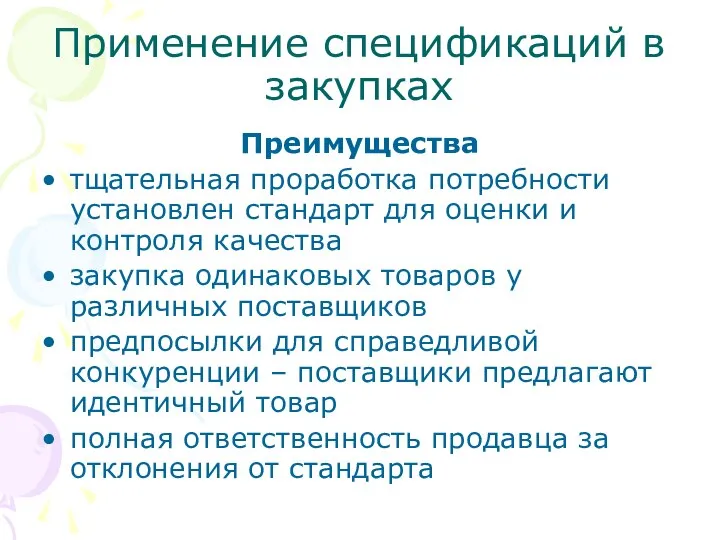 Применение спецификаций в закупках

Преимущества

• тщательная проработка потребности установлен стандарт для оценки и контроля качества
• закупка одинаковых товаров у различных поставщиков
• предпосылки для справедливой конкуренции – поставщики предлагают идентичный товар
• полная ответственность продавца за отклонения от стандарта